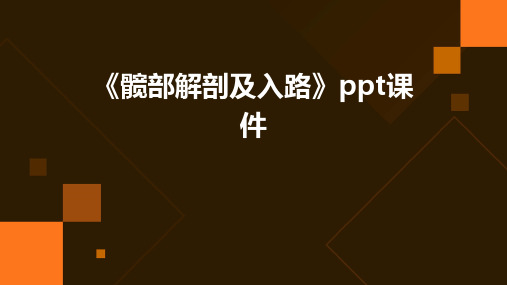 《髋部解剖及入路》ppt课件